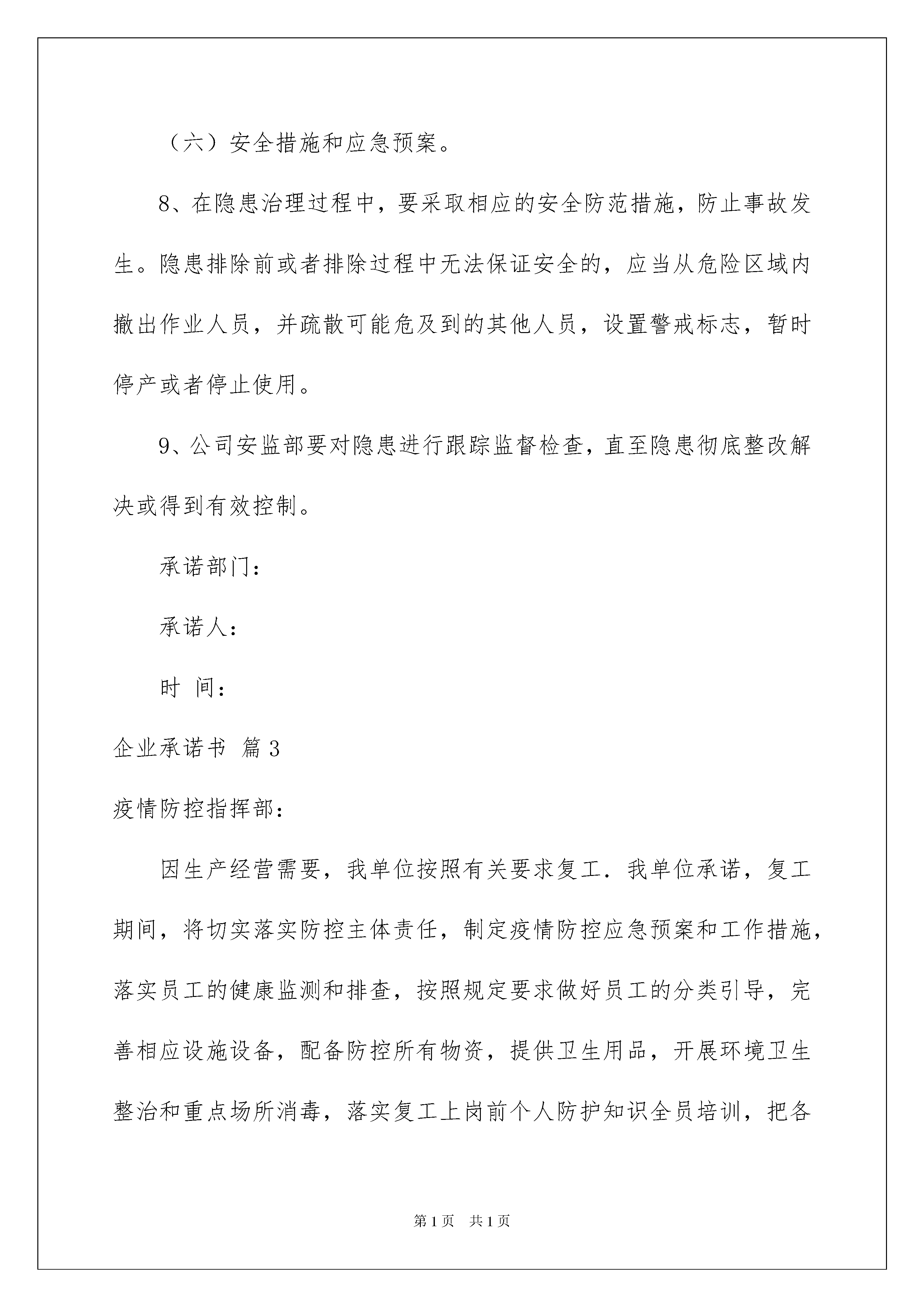 （六）安全措施和应急预案。

8、在隐患治理过程中，要采取相应的安全防范措施，防止事故发生。隐患排除前或者排除过程中无法保证安全的，应当从危险区域内撤出作业人员，并疏散可能危及到的其他人员，设置警戒标志，暂时停产或者停止使用。

9、公司安监部要对隐患进行跟踪监督检查，直至隐患彻底整改解决或得到有效控制。

承诺部门：

承诺人：

时 间：

企业承诺书 篇3

疫情防控指挥部：

因生产经营需要，我单位按照有关要求复工．我单位承诺，复工期间，将切实落实防控主体责任，制定疫情防控应急预案和工作措施，落实员工的健康监测和排查，按照规定要求做好员工的分类引导，完善相应设施设备，配备防控所有物资，提供卫生用品，开展环境卫生整治和重点场所消毒，落实复工上岗前个人防护知识全员培训，把各

第1页 共1页